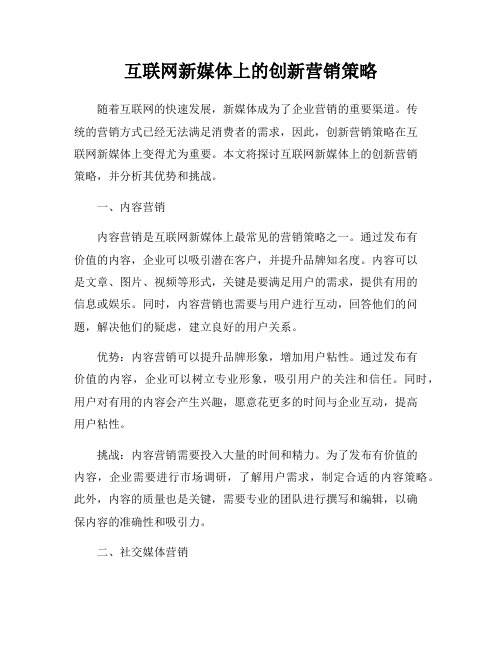 互联网新媒体上的创新营销策略

随着互联网的快速发展，新媒体成为了企业营销的重要渠道。传统的营销方式已经无法满足消费者的需求，因此，创新营销策略在互联网新媒体上变得尤为重要。本文将探讨互联网新媒体上的创新营销策略，并分析其优势和挑战。

一、内容营销

内容营销是互联网新媒体上最常见的营销策略之一。通过发布有价值的内容，企业可以吸引潜在客户，并提升品牌知名度。内容可以是文章、图片、视频等形式，关键是要满足用户的需求，提供有用的信息或娱乐。同时，内容营销也需要与用户进行互动，回答他们的问题，解决他们的疑虑，建立良好的用户关系。

优势：内容营销可以提升品牌形象，增加用户粘性。通过发布有价值的内容，企业可以树立专业形象，吸引用户的关注和信任。同时，用户对有用的内容会产生兴趣，愿意花更多的时间与企业互动，提高用户粘性。

挑战：内容营销需要投入大量的时间和精力。为了发布有价值的内容，企业需要进行市场调研，了解用户需求，制定合适的内容策略。此外，内容的质量也是关键，需要专业的团队进行撰写和编辑，以确保内容的准确性和吸引力。

二、社交媒体营销